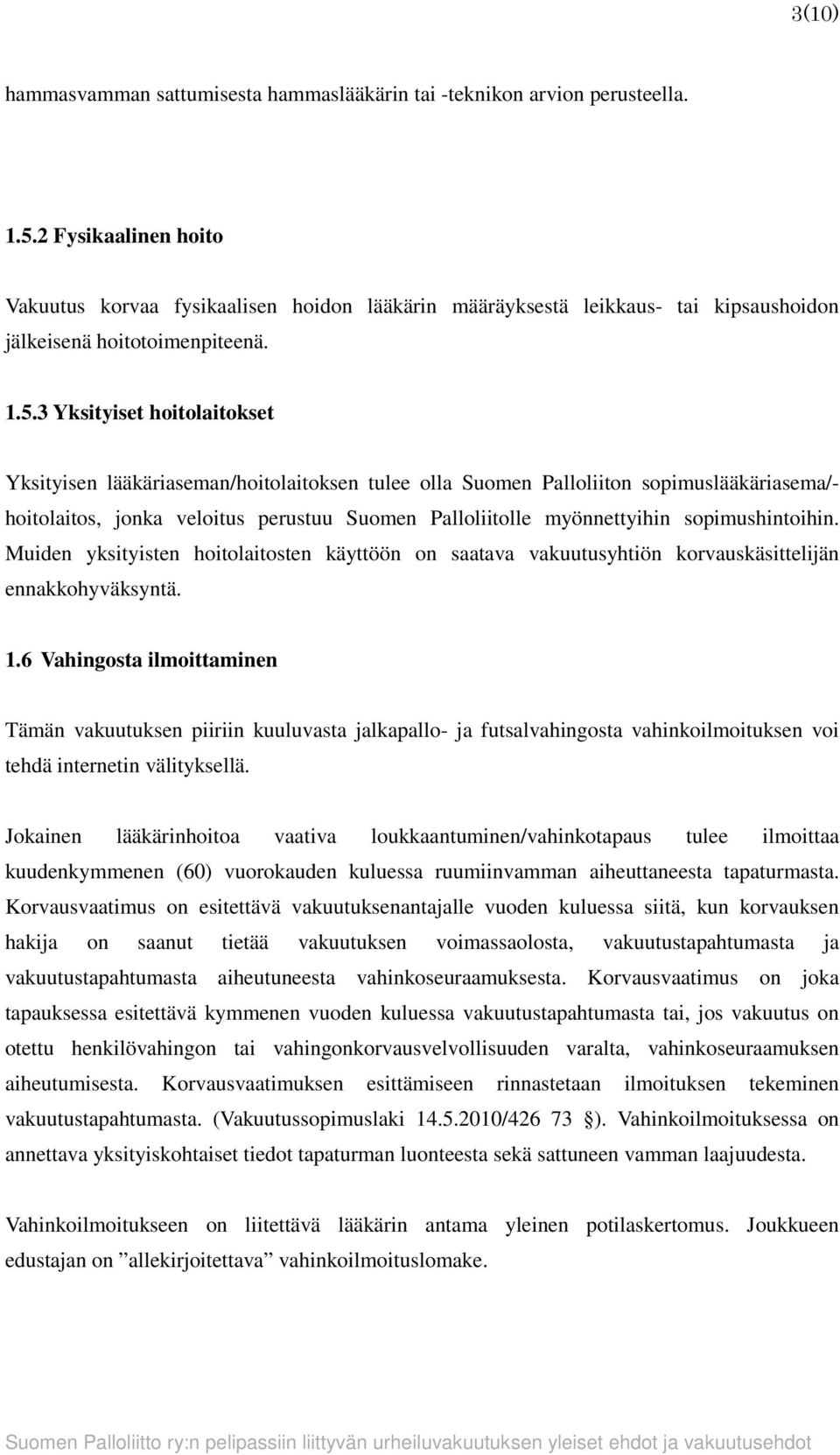 3(10)

hammasvamman sattumisesta hammaslääkärin tai -teknikon arvion perusteella.

1.5.2 Fysikaalinen hoito

Vakuutus korvaa fysikaalisen hoidon lääkärin määräyksestä leikkaus- tai kipsaushoidon jälkeisenä hoitotoimenpiteenä.

1.5.3 Yksityiset hoitolaitokset

Yksityisen lääkäriaseman/hoitolaitoksen tulee olla Suomen Palloliiton sopimuslääkäriasema/-hoitolaitos, jonka veloitus perustuu Suomen Palloliitolle myönnettyihin sopimushintoihin. Muiden yksityisten hoitolaitosten käyttöön on saatava vakuutusyhtiön korvauskäsittelijän ennakkohyväksyntä.

1.6 Vahingosta ilmoittaminen

Tämän vakuutuksen piiriin kuuluvasta jalkapallo- ja futsalvahingosta vahinkoilmoituksen voi tehdä internetin välityksellä.

Jokainen lääkärinhoitoa vaativa loukkaantuminen/vahinkotapaus tulee ilmoittaa kuudenkymmenen (60) vuorokauden kuluessa ruumiinvamman aiheuttaneesta tapaturmasta. Korvausvaatimus on esitettävä vakuutuksenantajalle vuoden kuluessa siitä, kun korvauksen hakija on saanut tietää vakuutuksen voimassaolosta, vakuutustapahtumasta ja vakuutustapahtumasta aiheutuneesta vahinkoseuraamuksesta. Korvausvaatimus on joka tapauksessa esitettävä kymmenen vuoden kuluessa vakuutustapahtumasta tai, jos vakuutus on otettu henkilövahingon tai vahingonkorvausvelvollisuuden varalta, vahinkoseuraamuksen aiheutumisesta. Korvausvaatimuksen esittämiseen rinnastetaan ilmoituksen tekeminen vakuutustapahtumasta. (Vakuutussopimuslaki 14.5.2010/426 73 §). Vahinkoilmoituksessa on annettava yksityiskohtaiset tiedot tapaturman luonteesta sekä sattuneen vamman laajuudesta.

Vahinkoilmoitukseen on liitettävä lääkärin antama yleinen potilaskertomus. Joukkueen edustajan on ”allekirjoitettava” vahinkoilmoituslomake.

Suomen Palloliitto ry:n pelipassiin liittyvän urheiluvakuutuksen yleiset ehdot ja vakuutusehdot